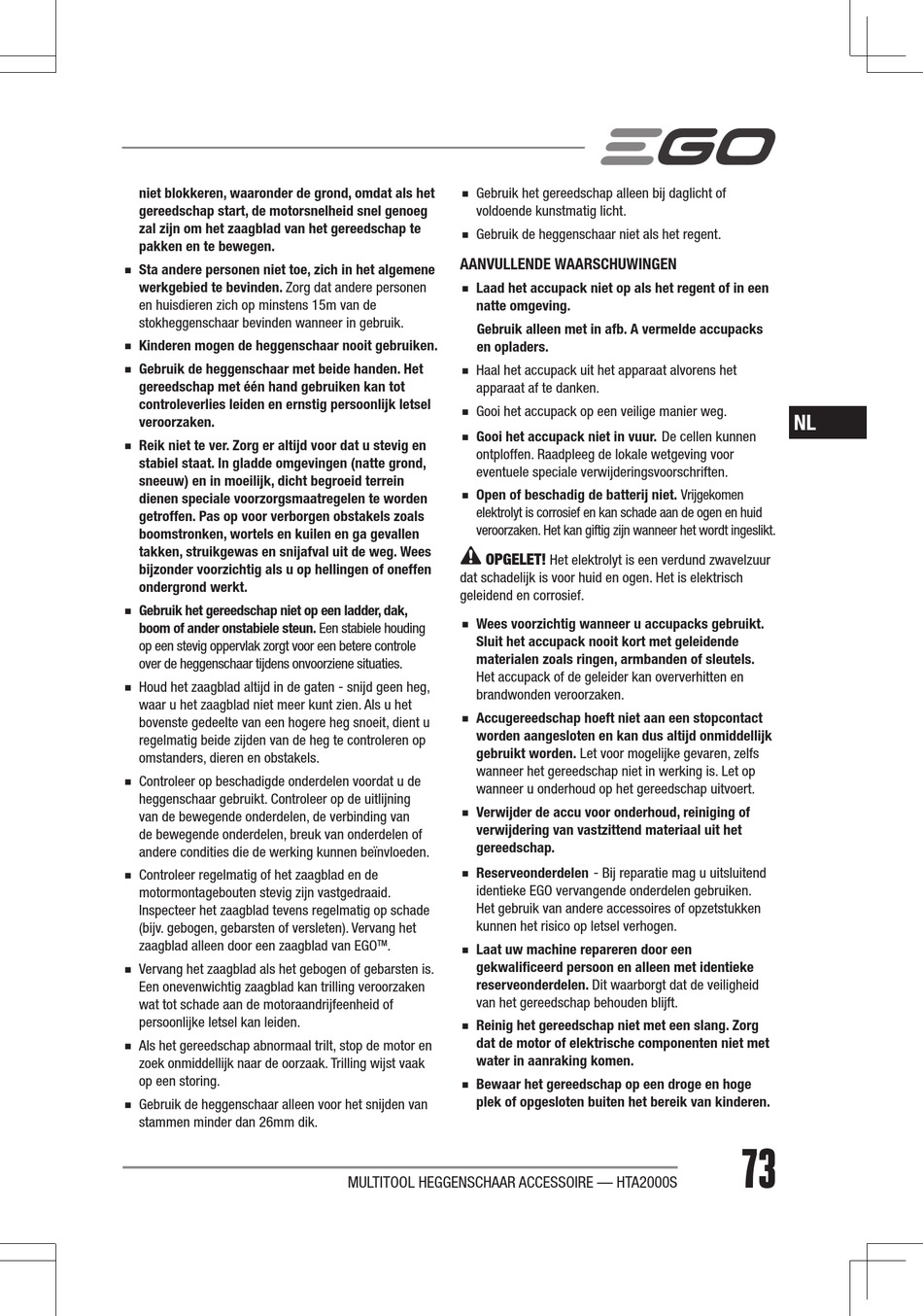 EGO

niet blokkeren, waaronder de grond, omdat als het gereedschap start, de motorsnelheid snel genoeg zal zijn om het zaagblad van het gereedschap te pakken en te bewegen.

■ Sta andere personen niet toe, zich in het algemene werkgebied te bevinden. Zorg dat andere personen en huisdieren zich op minstens 15m van de stokheggenschaar bevinden wanneer in gebruik.

■ Kinderen mogen de heggenschaar nooit gebruiken.

■ Gebruik de heggenschaar met beide handen. Het gereedschap met één hand gebruiken kan tot controleverlies leiden en ernstig persoonlijk letsel veroorzaken.

■ Reik niet te ver. Zorg er altijd voor dat u stevig en stabiel staat. In gladde omgevingen (natte grond, sneeuw) en in moeilijk, dicht begroeid terrein dienen speciale voorzorgsmaatregelen te worden getroffen. Pas op voor verborgen obstakels zoals boomstronken, wortels en kuilen en ga gevallen takken, struikgewas en snijafval uit de weg. Wees bijzonder voorzichtig als u op hellingen of oneffen ondergrond werkt.

■ Gebruik het gereedschap niet op een ladder, dak, boom of ander onstabiele steun. Een stabiele houding op een stevig oppervlak zorgt voor een betere controle over de heggenschaar tijdens onvoorziene situaties.

■ Houd het zaagblad altijd in de gaten - snijd geen heg, waar u het zaagblad niet meer kunt zien. Als u het bovenste gedeelte van een hogere heg snoeit, dient u regelmatig beide zijden van de heg te controleren op omstanders, dieren en obstakels.

■ Controleer op beschadigde onderdelen voordat u de heggenschaar gebruikt. Controleer op de uitlijning van de bewegende onderdelen, de verbinding van de bewegende onderdelen, breuk van onderdelen of andere condities die de werking kunnen beïnvloeden.

■ Controleer regelmatig of het zaagblad en de motormontagebouten stevig zijn vastgedraaid. Inspecteer het zaagblad tevens regelmatig op schade (bijv. gebogen, gebarsten of versleten). Vervang het zaagblad alleen door een zaagblad van EGO™.

■ Vervang het zaagblad als het gebogen of gebarsten is. Een onevenwichtig zaagblad kan trilling veroorzaken wat tot schade aan de motoraandrijfeenheid of persoonlijke letsel kan leiden.

■ Als het gereedschap abnormaal trilt, stop de motor en zoek onmiddellijk naar de oorzaak. Trilling wijst vaak op een storing.

■ Gebruik de heggenschaar alleen voor het snijden van stammen minder dan 26mm dik.

■ Gebruik het gereedschap alleen bij daglicht of voldoende kunstmatig licht.

■ Gebruik de heggenschaar niet als het regent.

AANVULLENDE WAARSCHUWINGEN

■ Laad het accupack niet op als het regent of in een natte omgeving.

Gebruik alleen met in afb. A vermelde accupacks en opladers.

■ Haal het accupack uit het apparaat alvorens het apparaat af te danken.

■ Gooi het accupack op een veilige manier weg.

■ Gooi het accupack niet in vuur. De cellen kunnen ontploffen. Raadpleeg de lokale wetgeving voor eventuele speciale verwijderingsvoorschriften.

■ Open of beschadig de batterij niet. Vrijgekomen elektrolyt is corrosief en kan schade aan de ogen en huid veroorzaken. Het kan giftig zijn wanneer het wordt ingeslikt.

OPGELET! Het elektrolyt is een verdund zwavelzuur dat schadelijk is voor huid en ogen. Het is elektrisch geleidend en corrosief.

■ Wees voorzichtig wanneer u accupacks gebruikt. Sluit het accupack nooit kort met geleidende materialen zoals ringen, armbanden of sleutels. Het accupack of de geleider kan oververhitten en brandwonden veroorzaken.

■ Accugereedschap hoeft niet aan een stopcontact worden aangesloten en kan dus altijd onmiddellijk gebruikt worden. Let voor mogelijke gevaren, zelfs wanneer het gereedschap niet in werking is. Let op wanneer u onderhoud op het gereedschap uitvoert.

■ Verwijder de accu voor onderhoud, reiniging of verwijdering van vastzittend materiaal uit het gereedschap.

■ Reserveonderdelen - Bij reparatie mag u uitsluitend identieke EGO vervangende onderdelen gebruiken. Het gebruik van andere accessoires of opzetstukken kunnen het risico op letsel verhogen.

■ Laat uw machine repareren door een gekwalificeerd persoon en alleen met identieke reserveonderdelen. Dit waarborgt dat de veiligheid van het gereedschap behouden blijft.

■ Reinig het gereedschap niet met een slang. Zorg dat de motor of elektrische componenten niet met water in aanraking komen.

■ Bewaar het gereedschap op een droge en hoge plek of opgesloten buiten het bereik van kinderen.

NL

MULTITOOL HEGGENSCHAAR ACCESSOIRE — HTA2000S

73